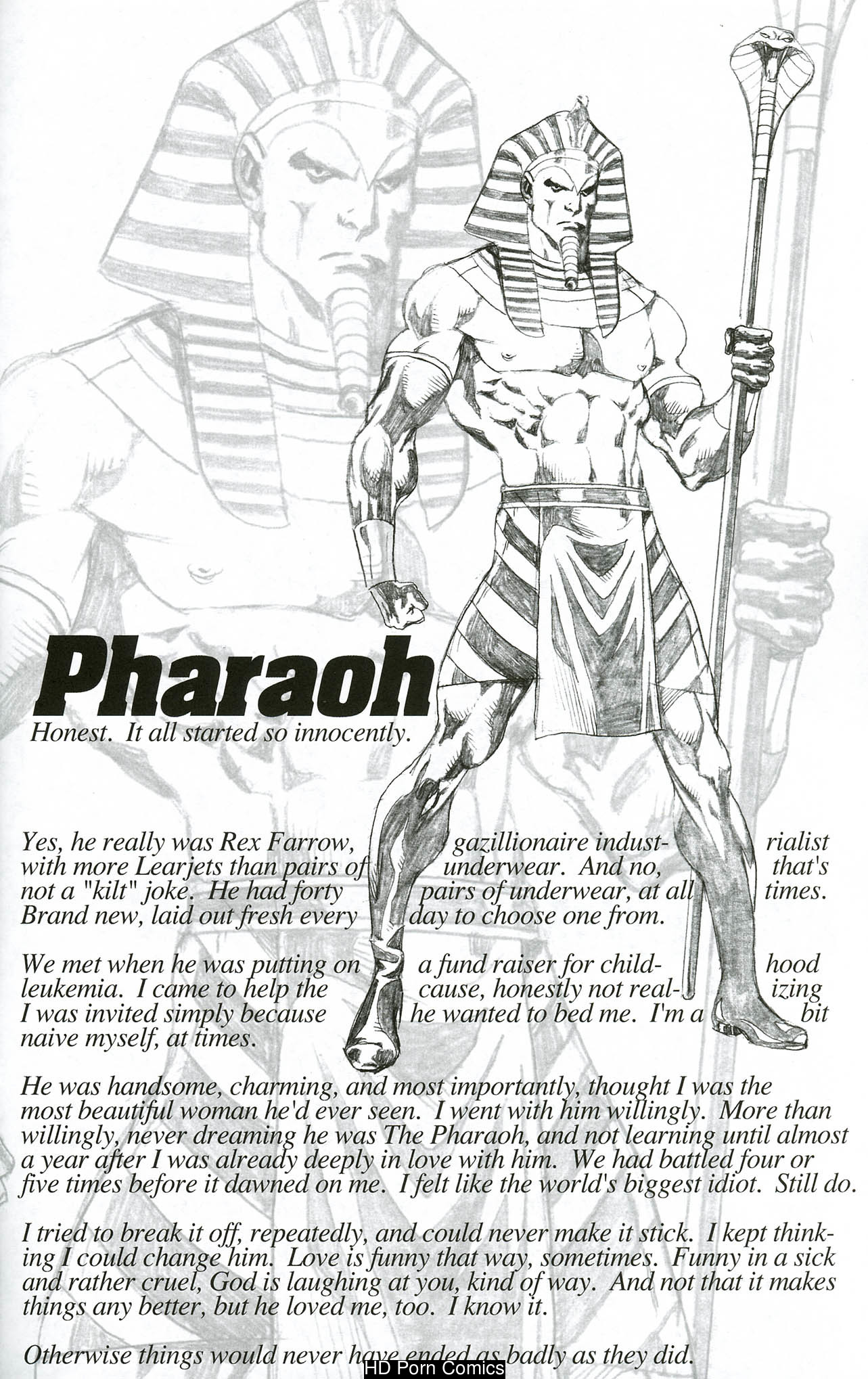 Pharaoh

Honest. It all started so innocently.

Yes, he really was Rex Farrow, gazillionaire industrialist with more Learjets than pairs of underwear. And no, that's not a "kilt" joke. He had forty pairs of underwear, at all times. Brand new, laid out fresh every day to choose one from.

We met when he was putting on a fund raiser for childhood leukemia. I came to help the cause, honestly not realizing I was invited simply because he wanted to bed me. I'm a bit naive myself, at times.

He was handsome, charming, and most importantly, thought I was the most beautiful woman he'd ever seen. I went with him willingly. More than willingly, never dreaming he was The Pharaoh, and not learning until almost a year after I was already deeply in love with him. We had battled four or five times before it dawned on me. I felt like the world's biggest idiot. Still do.

I tried to break it off, repeatedly, and could never make it stick. I kept thinking I could change him. Love is funny that way, sometimes. Funny in a sick and rather cruel, God is laughing at you, kind of way. And not that it makes things any better, but he loved me, too. I know it.

Otherwise things would never have ended as badly as they did.

HD Porn Comics